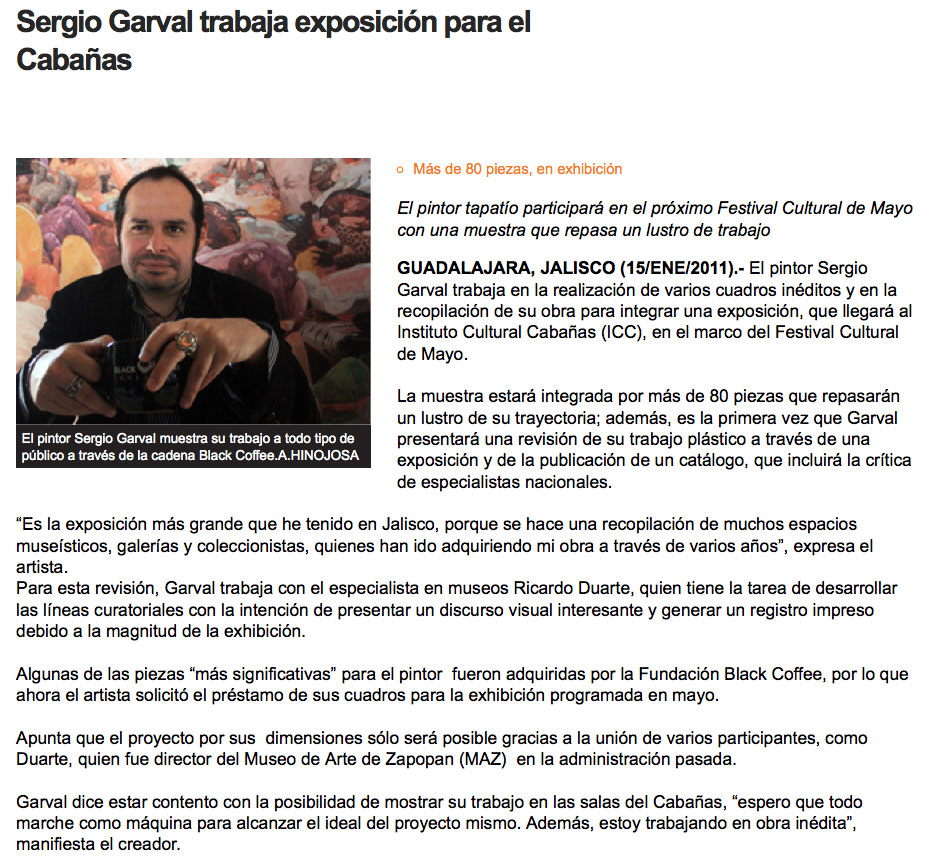 Sergio Garval trabaja exposición para el Cabañas

El pintor Sergio Garval muestra su trabajo a todo tipo de público a través de la cadena Black Coffee.A.HINOJOSA

Más de 80 piezas, en exhibición

El pintor tapatío participará en el próximo Festival Cultural de Mayo con una muestra que repasa un lustro de trabajo

GUADALAJARA, JALISCO (15/ENE/2011).- El pintor Sergio Garval trabaja en la realización de varios cuadros inéditos y en la recopilación de su obra para integrar una exposición, que llegará al Instituto Cultural Cabañas (ICC), en el marco del Festival Cultural de Mayo.

La muestra estará integrada por más de 80 piezas que repasarán un lustro de su trayectoria; además, es la primera vez que Garval presentará una revisión de su trabajo plástico a través de una exposición y de la publicación de un catálogo, que incluirá la crítica de especialistas nacionales.

“Es la exposición más grande que he tenido en Jalisco, porque se hace una recopilación de muchos espacios museísticos, galerías y coleccionistas, quienes han ido adquiriendo mi obra a través de varios años”, expresa el artista.
Para esta revisión, Garval trabaja con el especialista en museos Ricardo Duarte, quien tiene la tarea de desarrollar las líneas curatoriales con la intención de presentar un discurso visual interesante y generar un registro impreso debido a la magnitud de la exhibición.

Algunas de las piezas “más significativas” para el pintor fueron adquiridas por la Fundación Black Coffee, por lo que ahora el artista solicitó el préstamo de sus cuadros para la exhibición programada en mayo.

Apunta que el proyecto por sus dimensiones sólo será posible gracias a la unión de varios participantes, como Duarte, quien fue director del Museo de Arte de Zapopan (MAZ) en la administración pasada.

Garval dice estar contento con la posibilidad de mostrar su trabajo en las salas del Cabañas, “espero que todo marche como máquina para alcanzar el ideal del proyecto mismo. Además, estoy trabajando en obra inédita”, manifiesta el creador.